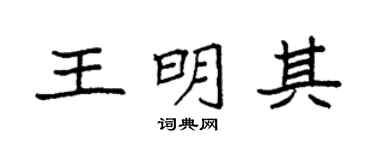 王明其

词典网